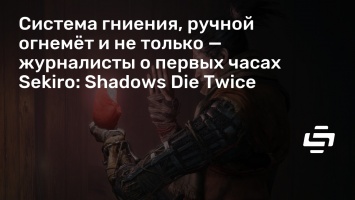 Система гниения, ручной огнемёт и не только — журналисты о первых часах Sekiro: Shadows Die Twice